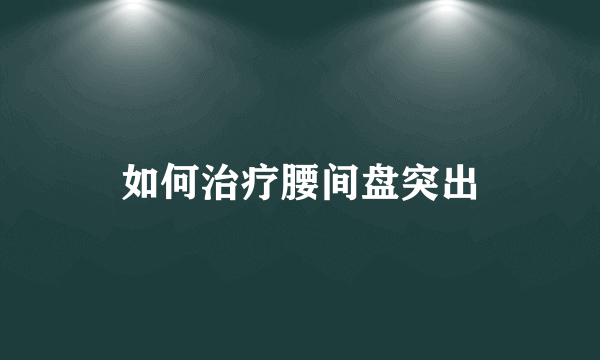 如何治疗腰间盘突出